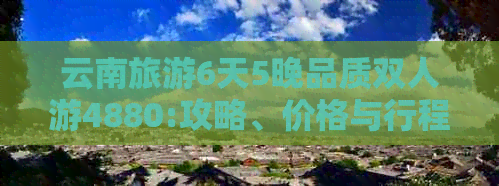 云南旅游6天5晚品质双人游4880:攻略、价格与行程